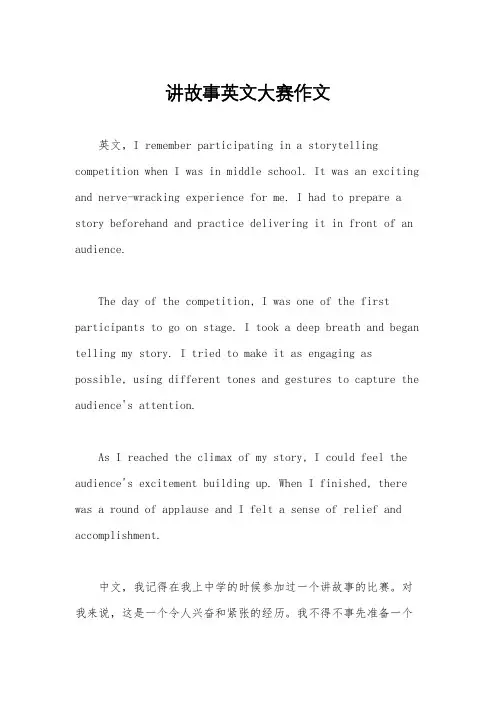 讲故事英文大赛作文

英文，I remember participating in a storytelling competition when I was in middle school. It was an exciting and nerve-wracking experience for me. I had to prepare a story beforehand and practice delivering it in front of an audience.

The day of the competition, I was one of the first participants to go on stage. I took a deep breath and began telling my story. I tried to make it as engaging as possible, using different tones and gestures to capture the audience's attention.

As I reached the climax of my story, I could feel the audience's excitement building up. When I finished, there was a round of applause and I felt a sense of relief and accomplishment.

中文，我记得在我上中学的时候参加过一个讲故事的比赛。对我来说，这是一个令人兴奋和紧张的经历。我不得不事先准备一个